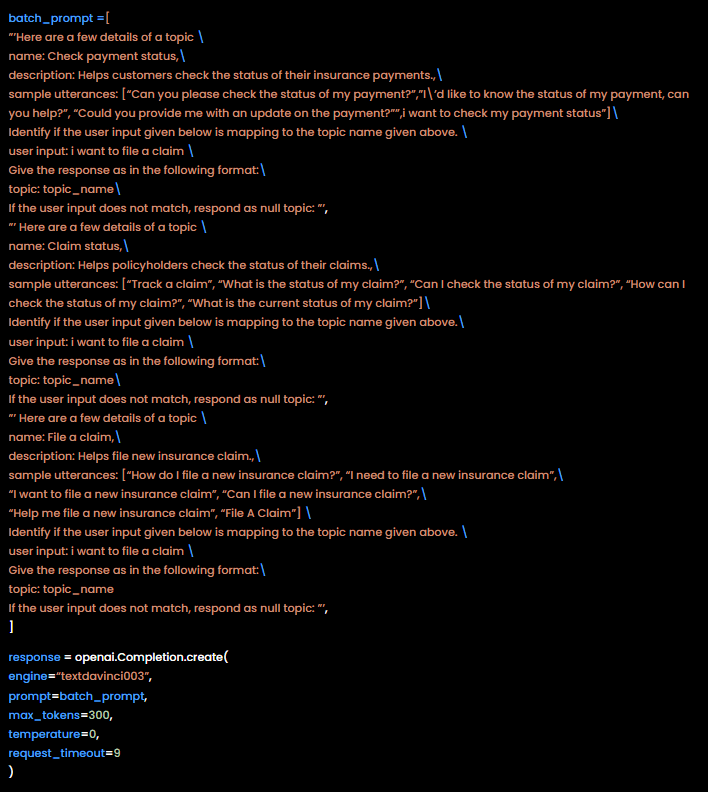 batch_prompt =[
"'Here are a few details of a topic \
name: Check payment status,\
description: Helps customers check the status of their insurance payments.,\
sample utterances: ["Can you please check the status of my payment?","I\'d like to know the status of my payment, can you help?", "Could you provide me with an update on the payment?"",i want to check my payment status"]\
Identify if the user input given below is mapping to the topic name given above. \
user input: i want to file a claim \
Give the response as in the following format:\
topic: topic_name\
If the user input does not match, respond as null topic: "',
"' Here are a few details of a topic \
name: Claim status,\
description: Helps policyholders check the status of their claims.,\
sample utterances: ["Track a claim", "What is the status of my claim?", "Can I check the status of my claim?", "How can I check the status of my claim?", "What is the current status of my claim?"]\
Identify if the user input given below is mapping to the topic name given above.\
user input: i want to file a claim \
Give the response as in the following format:\
topic: topic_name\
If the user input does not match, respond as null topic: "',
"' Here are a few details of a topic \
name: File a claim,\
description: Helps file new insurance claim.,\
sample utterances: ["How do I file a new insurance claim?", "I need to file a new insurance claim",\
"I want to file a new insurance claim", "Can I file a new insurance claim?",\
"Help me file a new insurance claim", "File A Claim"] \
Identify if the user input given below is mapping to the topic name given above. \
user input: i want to file a claim \
Give the response as in the following format:\
topic: topic_name
If the user input does not match, respond as null topic: "',
]

response = openai.Completion.create(
engine="textdavinci003",
prompt=batch_prompt,
max_tokens=300,
temperature=0,
request_timeout=9
)